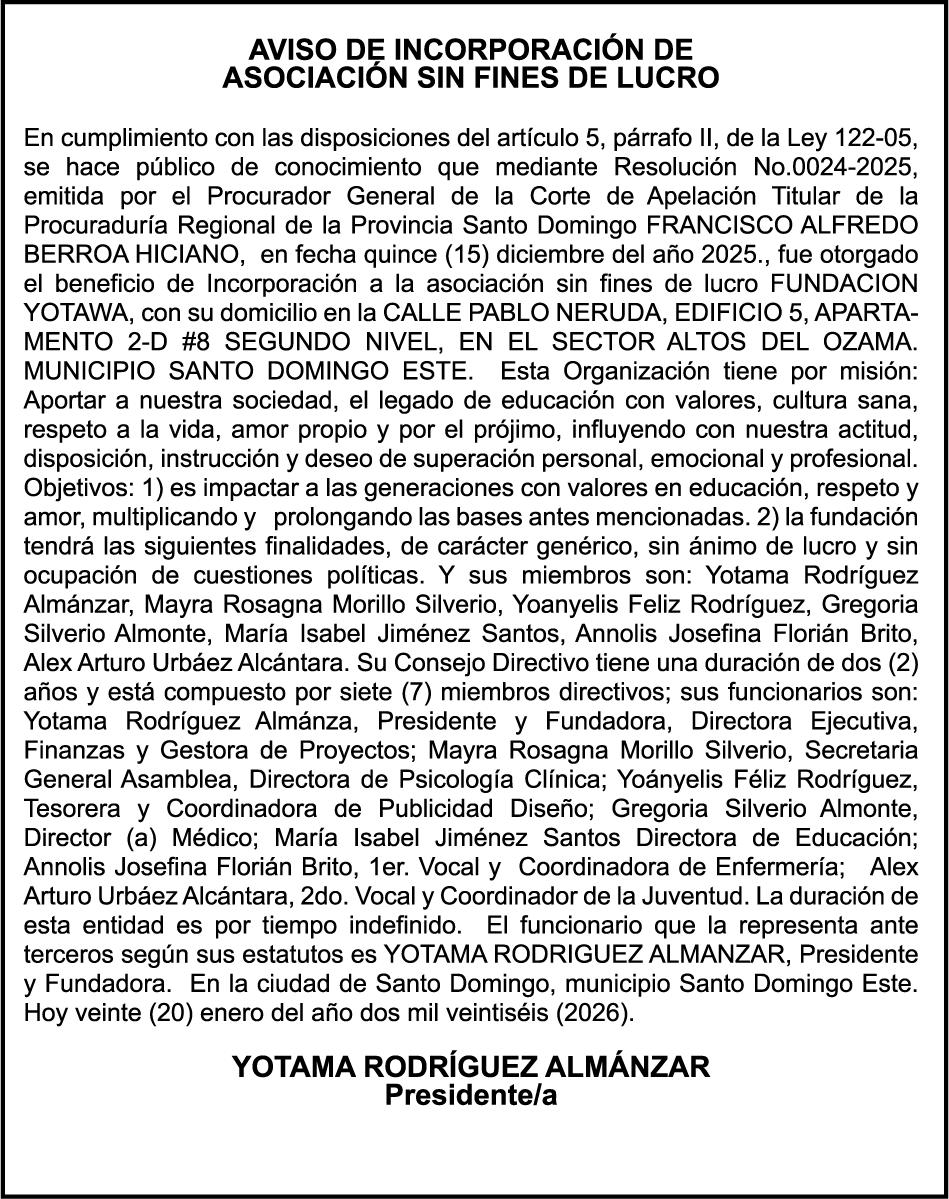 AVISO DE INCORPORACIÓN DE
ASOCIACIÓN SIN FINES DE LUCRO

En cumplimiento con las disposiciones del artículo 5, párrafo II, de la Ley 122-05, se hace público de conocimiento que mediante Resolución No.0024-2025, emitida por el Procurador General de la Corte de Apelación Titular de la Procuraduría Regional de la Provincia Santo Domingo FRANCISCO ALFREDO BERROA HICIANO, en fecha quince (15) diciembre del año 2025., fue otorgado el beneficio de Incorporación a la asociación sin fines de lucro FUNDACION YOTAWA, con su domicilio en la CALLE PABLO NERUDA, EDIFICIO 5, APARTAMENTO 2-D #8 SEGUNDO NIVEL, EN EL SECTOR ALTOS DEL OZAMA. MUNICIPIO SANTO DOMINGO ESTE. Esta Organización tiene por misión: Aportar a nuestra sociedad, el legado de educación con valores, cultura sana, respeto a la vida, amor propio y por el prójimo, influyendo con nuestra actitud, disposición, instrucción y deseo de superación personal, emocional y profesional. Objetivos: 1) es impactar a las generaciones con valores en educación, respeto y amor, multiplicando y prolongando las bases antes mencionadas. 2) la fundación tendrá las siguientes finalidades, de carácter genérico, sin ánimo de lucro y sin ocupación de cuestiones políticas. Y sus miembros son: Yotama Rodríguez Almánzar, Mayra Rosagna Morillo Silverio, Yoanyelis Feliz Rodríguez, Gregoria Silverio Almonte, María Isabel Jiménez Santos, Annolis Josefina Florián Brito, Alex Arturo Urbáez Alcántara. Su Consejo Directivo tiene una duración de dos (2) años y está compuesto por siete (7) miembros directivos; sus funcionarios son: Yotama Rodríguez Almánza, Presidente y Fundadora, Directora Ejecutiva, Finanzas y Gestora de Proyectos; Mayra Rosagna Morillo Silverio, Secretaria General Asamblea, Directora de Psicología Clínica; Yoányelis Féliz Rodríguez, Tesorera y Coordinadora de Publicidad Diseño; Gregoria Silverio Almonte, Director (a) Médico; María Isabel Jiménez Santos Directora de Educación; Annolis Josefina Florián Brito, 1er. Vocal y Coordinadora de Enfermería; Alex Arturo Urbáez Alcántara, 2do. Vocal y Coordinador de la Juventud. La duración de esta entidad es por tiempo indefinido. El funcionario que la representa ante terceros según sus estatutos es YOTAMA RODRIGUEZ ALMANZAR, Presidente y Fundadora. En la ciudad de Santo Domingo, municipio Santo Domingo Este. Hoy veinte (20) enero del año dos mil veintiséis (2026).

YOTAMA RODRÍGUEZ ALMÁNZAR
Presidente/a